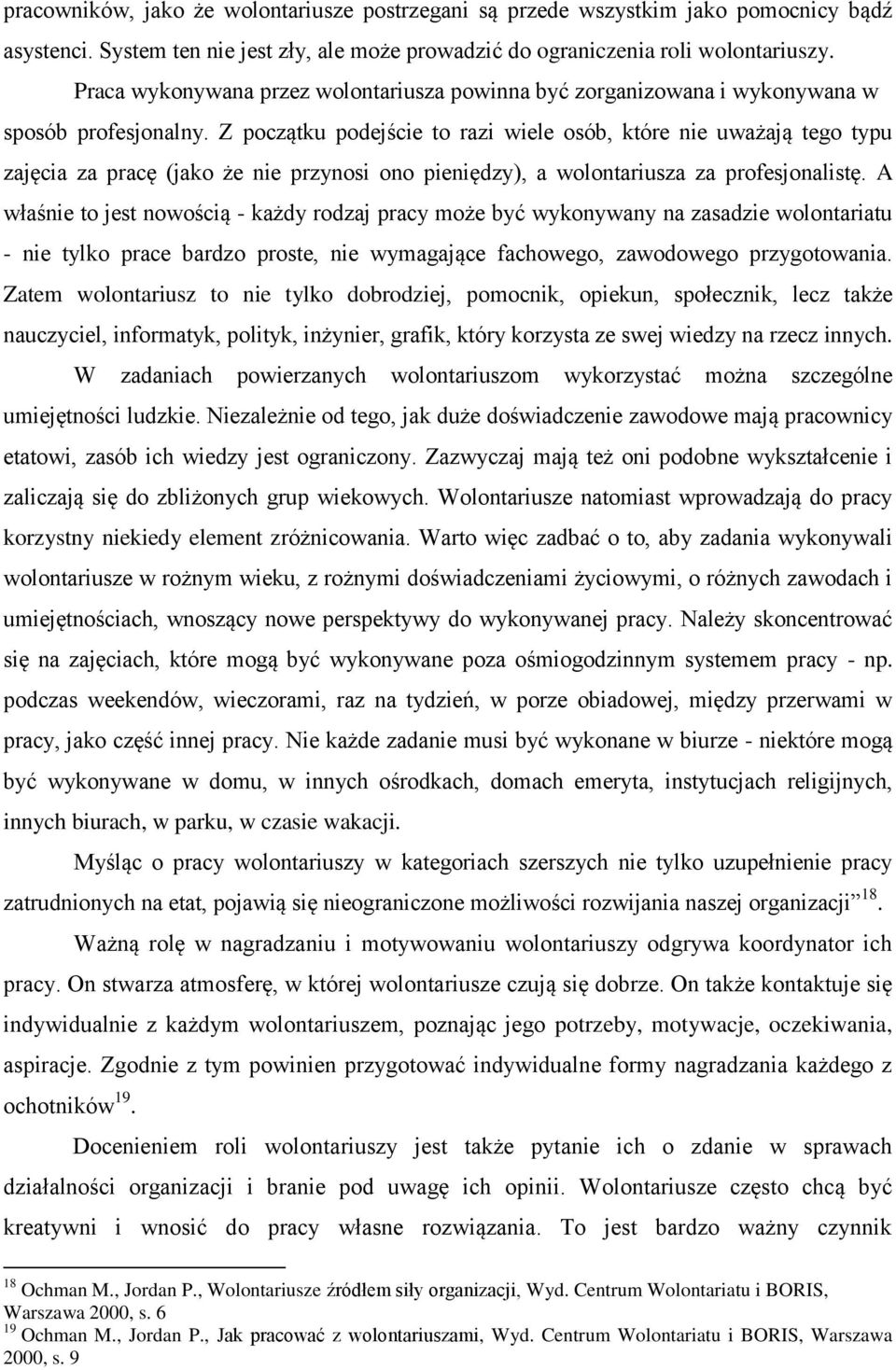 pracowników, jako że wolontariusze postrzegani są przede wszystkim jako pomocnicy bądź asystenci. System ten nie jest zły, ale może prowadzić do ograniczenia roli wolontariuszy.

Praca wykonywana przez wolontariusza powinna być zorganizowana i wykonywana w sposób profesjonalny. Z początku podejście to razi wiele osób, które nie uważają tego typu zajęcia za pracę (jako że nie przynosi ono pieniędzy), a wolontariusza za profesjonalistę. A właśnie to jest nowością - każdy rodzaj pracy może być wykonywany na zasadzie wolontariatu - nie tylko prace bardzo proste, nie wymagające fachowego, zawodowego przygotowania. Zatem wolontariusz to nie tylko dobrodziej, pomocnik, opiekun, społecznik, lecz także nauczyciel, informatyk, polityk, inżynier, grafik, który korzysta ze swej wiedzy na rzecz innych.

W zadaniach powierzanych wolontariuszom wykorzystać można szczególne umiejętności ludzkie. Niezależnie od tego, jak duże doświadczenie zawodowe mają pracownicy etatowi, zasób ich wiedzy jest ograniczony. Zazwyczaj mają też oni podobne wykształcenie i zaliczają się do zbliżonych grup wiekowych. Wolontariusze natomiast wprowadzają do pracy korzystny niekiedy element zróżnicowania. Warto więc zadbać o to, aby zadania wykonywali wolontariusze w rożnym wieku, z rożnymi doświadczeniami życiowymi, o różnych zawodach i umiejętnościach, wnoszący nowe perspektywy do wykonywanej pracy. Należy skoncentrować się na zajęciach, które mogą być wykonywane poza ośmiogodzinnym systemem pracy - np. podczas weekendów, wieczorami, raz na tydzień, w porze obiadowej, między przerwami w pracy, jako część innej pracy. Nie każde zadanie musi być wykonane w biurze - niektóre mogą być wykonywane w domu, w innych ośrodkach, domach emeryta, instytucjach religijnych, innych biurach, w parku, w czasie wakacji.

Myśląc o pracy wolontariuszy w kategoriach szerszych nie tylko uzupełnienie pracy zatrudnionych na etat, pojawią się nieograniczone możliwości rozwijania naszej organizacji”$^{18}$.

Ważną rolę w nagradzaniu i motywowaniu wolontariuszy odgrywa koordynator ich pracy. On stwarza atmosferę, w której wolontariusze czują się dobrze. On także kontaktuje się indywidualnie z każdym wolontariuszem, poznając jego potrzeby, motywacje, oczekiwania, aspiracje. Zgodnie z tym powinien przygotować indywidualne formy nagradzania każdego z ochotników$^{19}$.

Docenieniem roli wolontariuszy jest także pytanie ich o zdanie w sprawach działalności organizacji i branie pod uwagę ich opinii. Wolontariusze często chcą być kreatywni i wnosić do pracy własne rozwiązania. To jest bardzo ważny czynnik

$^{18}$ Ochman M., Jordan P., Wolontariusze źródłem siły organizacji, Wyd. Centrum Wolontariatu i BORIS, Warszawa 2000, s. 6
$^{19}$ Ochman M., Jordan P., Jak pracować z wolontariuszami, Wyd. Centrum Wolontariatu i BORIS, Warszawa 2000, s. 9